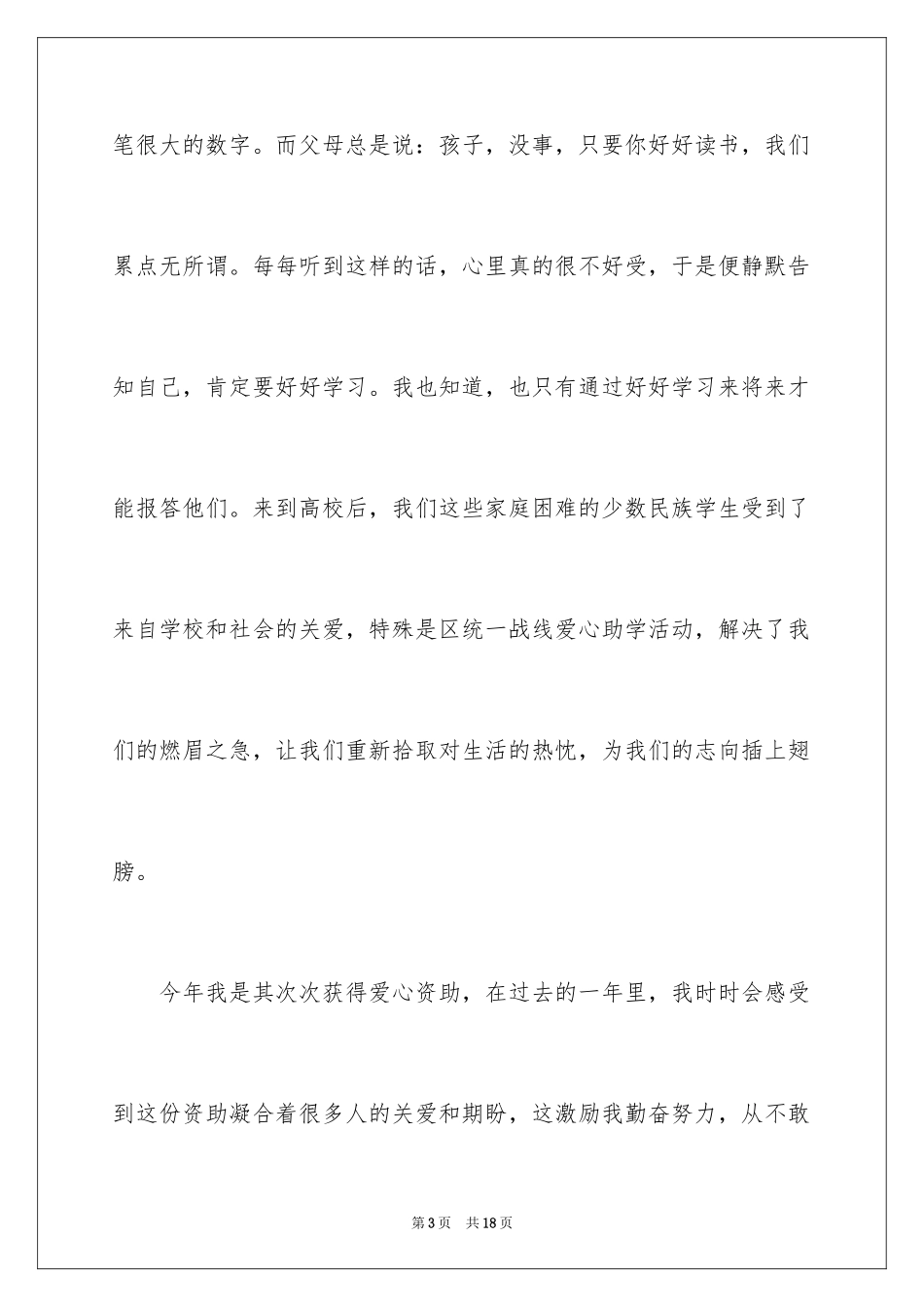 笔很大的数字。而父母总是说：孩子，没事，只要你好好读书，我们累点无所谓。每每听到这样的话，心里真的很不好受，于是便静默告知自己，肯定要好好学习。我也知道，也只有通过好好学习来将来才能报答他们。来到高校后，我们这些家庭困难的少数民族学生受到了来自学校和社会的关爱，特殊是区统一战线爱心助学活动，解决了我们的燃眉之急，让我们重新拾取对生活的热忱，为我们的志向插上翅膀。

今年我是其次次获得爱心资助，在过去的一年里，我时时会感受到这份资助凝合着很多人的关爱和期盼，这激励我勤奋努力，从不敢

第3页　共18页